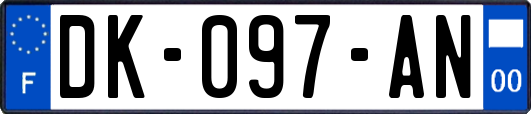 F

DK-097-AN

00